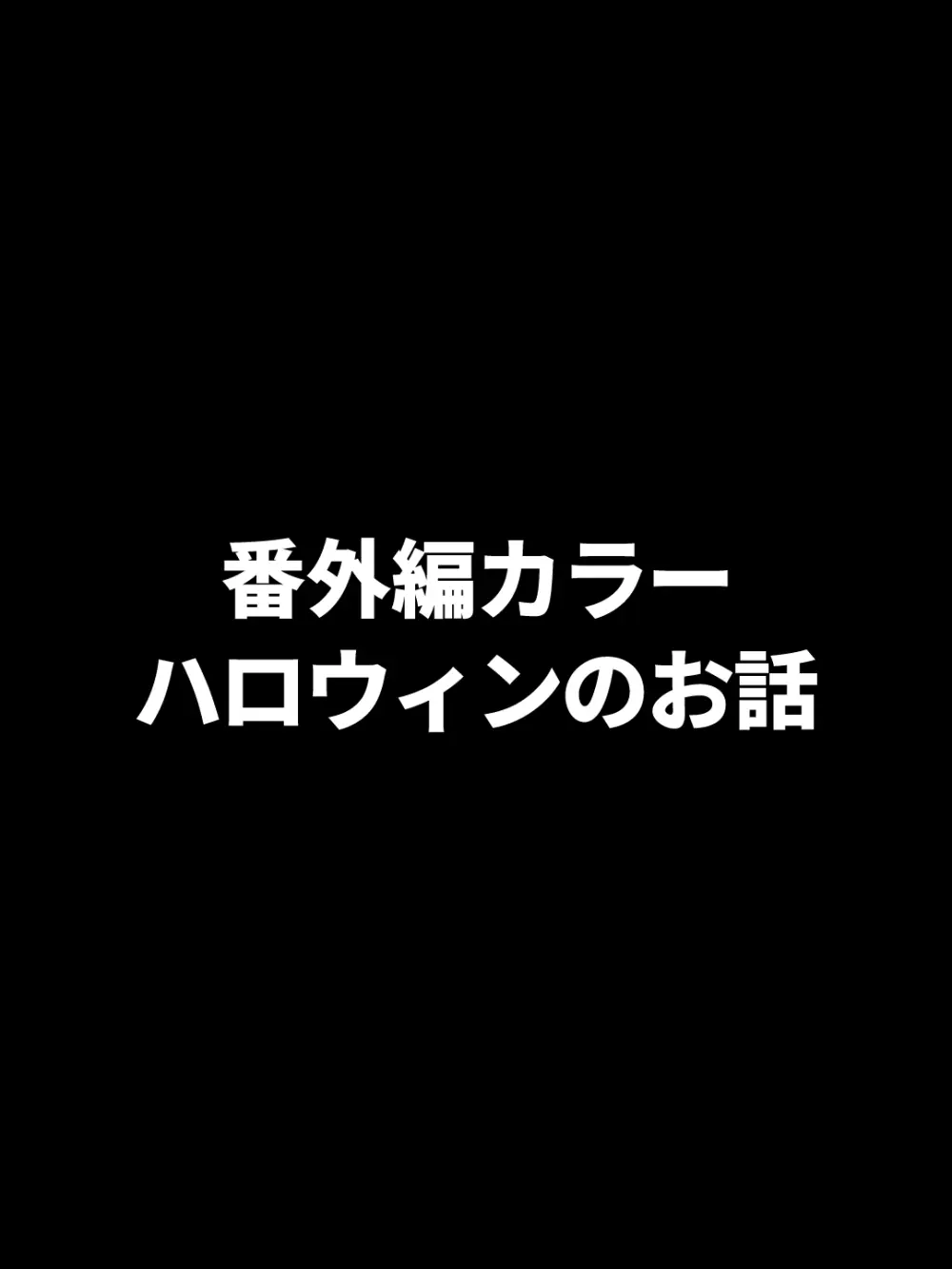 番外編カラー
ハロウィンのお話